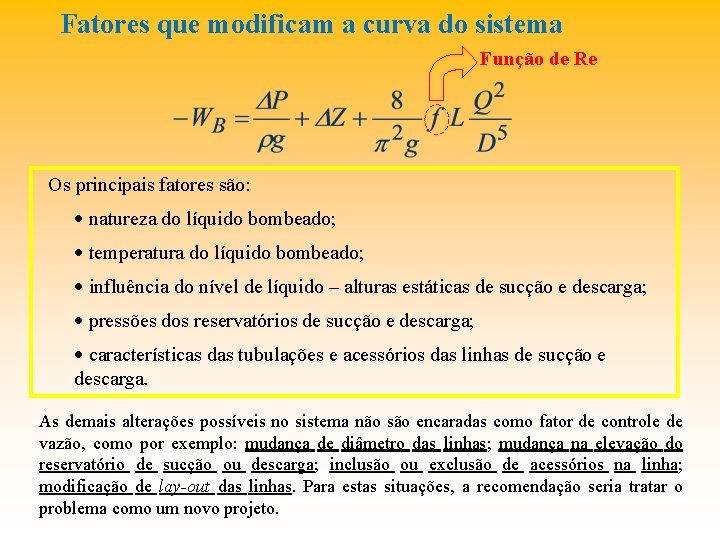 Fatores que modificam a curva do sistema

Função de Re

$-W_B = \frac{\Delta P}{\rho g} + \Delta Z + \frac{8}{\pi^2 g} f L \frac{Q^2}{D^5}$

Os principais fatores são:

• natureza do líquido bombeado;

• temperatura do líquido bombeado;

• influência do nível de líquido – alturas estáticas de sucção e descarga;

• pressões dos reservatórios de sucção e descarga;

• características das tubulações e acessórios das linhas de sucção e descarga.

As demais alterações possíveis no sistema não são encaradas como fator de controle de vazão, como por exemplo: mudança de diâmetro das linhas; mudança na elevação do reservatório de sucção ou descarga; inclusão ou exclusão de acessórios na linha; modificação de lay-out das linhas. Para estas situações, a recomendação seria tratar o problema como um novo projeto.